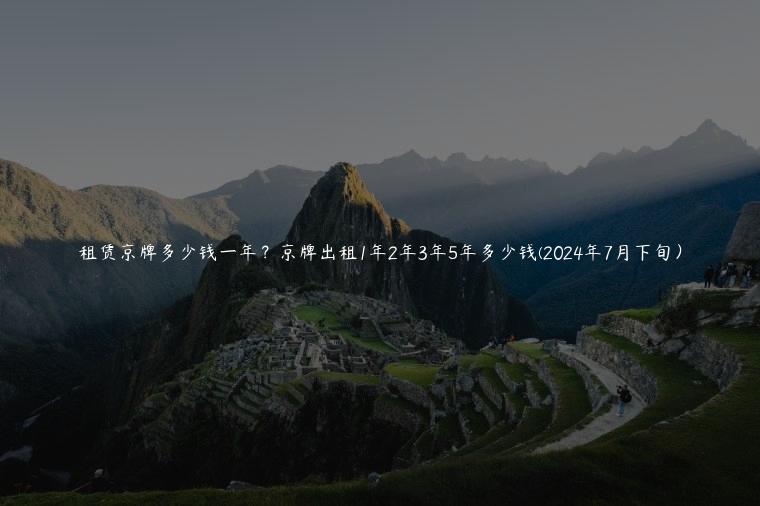 租赁京牌多少钱一年？京牌出租1年2年3年5年多少钱(2024年7月下旬）